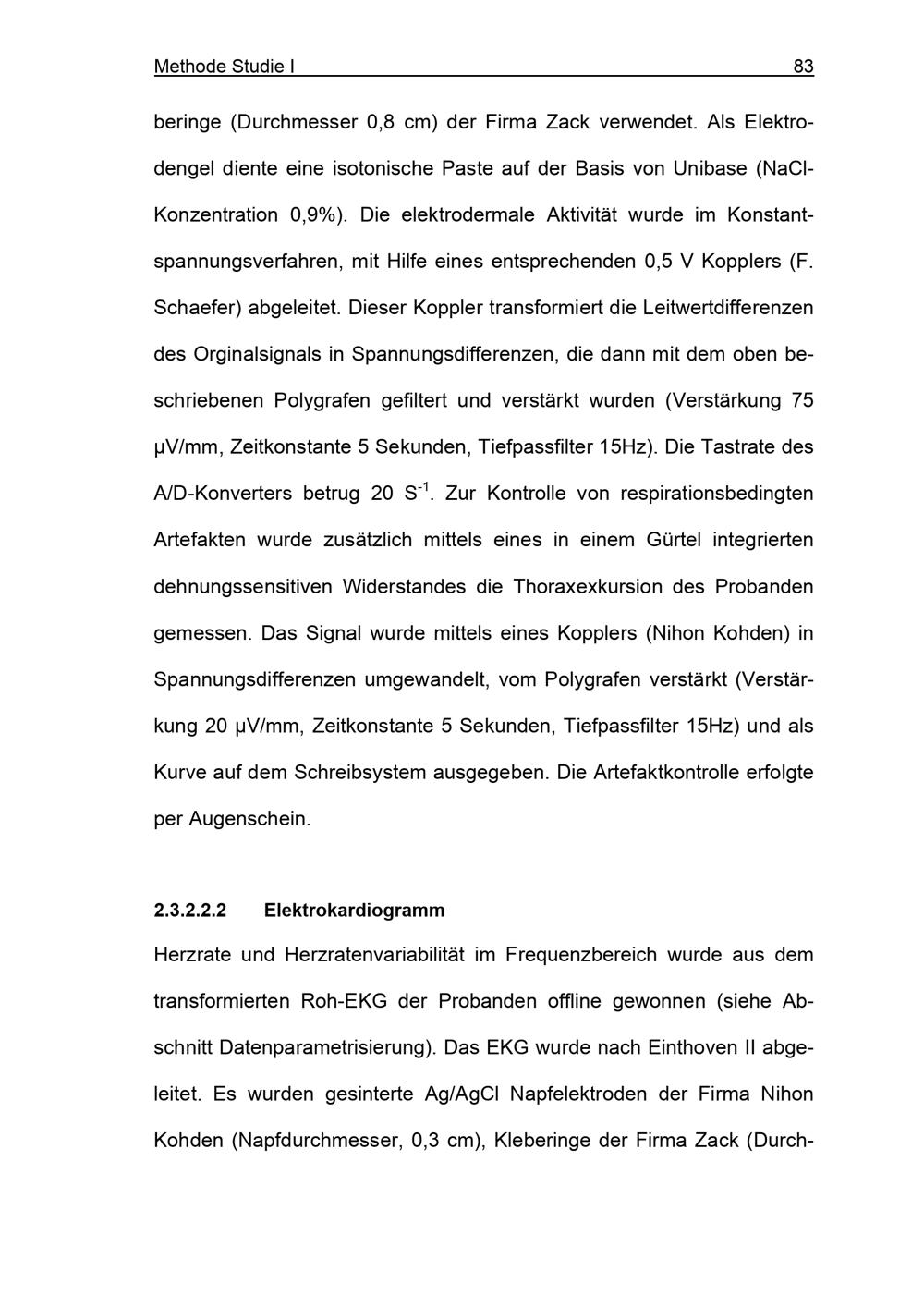 Methode Studie I 83

beringe (Durchmesser 0,8 cm) der Firma Zack verwendet. Als Elektrodengel diente eine isotonische Paste auf der Basis von Unibase (NaCl-Konzentration 0,9%). Die elektrodermale Aktivität wurde im Konstantspannungsverfahren, mit Hilfe eines entsprechenden 0,5 V Kopplers (F. Schaefer) abgeleitet. Dieser Koppler transformiert die Leitwertdifferenzen des Orginalsignals in Spannungsdifferenzen, die dann mit dem oben beschriebenen Polygrafen gefiltert und verstärkt wurden (Verstärkung 75 µV/mm, Zeitkonstante 5 Sekunden, Tiefpassfilter 15Hz). Die Tastrate des A/D-Konverters betrug 20 $S^{-1}$. Zur Kontrolle von respirationsbedingten Artefakten wurde zusätzlich mittels eines in einem Gürtel integrierten dehnungssensitiven Widerstandes die Thoraxexkursion des Probanden gemessen. Das Signal wurde mittels eines Kopplers (Nihon Kohden) in Spannungsdifferenzen umgewandelt, vom Polygrafen verstärkt (Verstärkung 20 µV/mm, Zeitkonstante 5 Sekunden, Tiefpassfilter 15Hz) und als Kurve auf dem Schreibsystem ausgegeben. Die Artefaktkontrolle erfolgte per Augenschein.

2.3.2.2.2 Elektrokardiogramm

Herzrate und Herzratenvariabilität im Frequenzbereich wurde aus dem transformierten Roh-EKG der Probanden offline gewonnen (siehe Abschnitt Datenparametrisierung). Das EKG wurde nach Einthoven II abgeleitet. Es wurden gesinterte Ag/AgCl Napfelektroden der Firma Nihon Kohden (Napfdurchmesser, 0,3 cm), Kleberinge der Firma Zack (Durch-